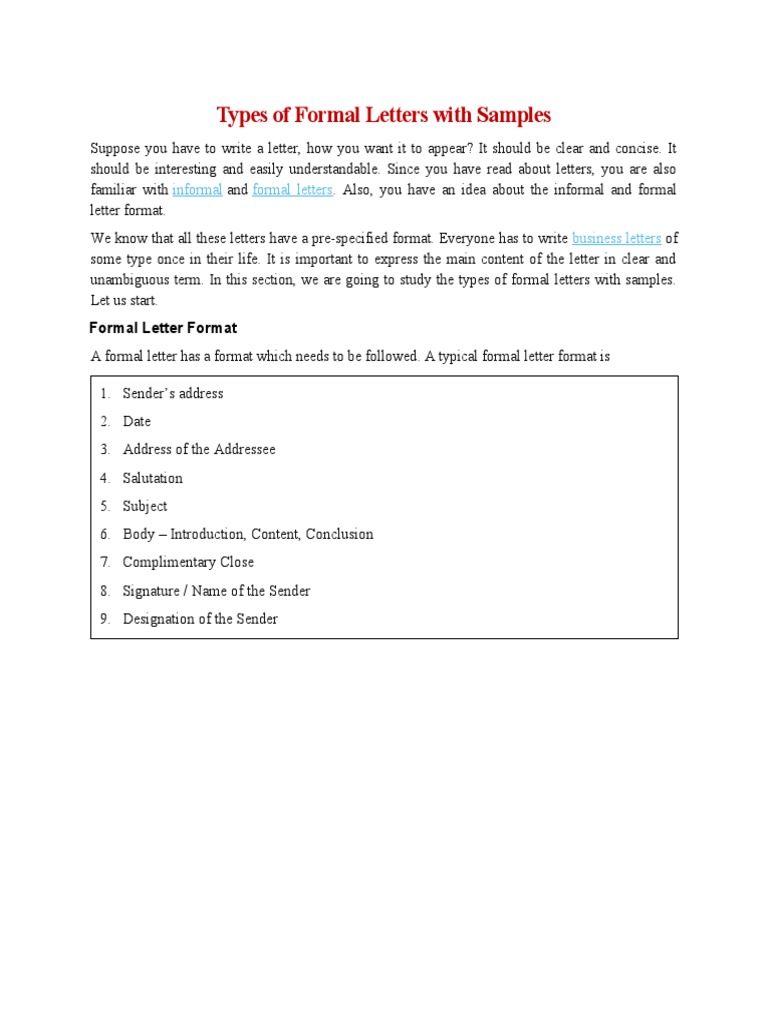 Types of Formal Letters with Samples

Suppose you have to write a letter, how you want it to appear? It should be clear and concise. It should be interesting and easily understandable. Since you have read about letters, you are also familiar with informal and formal letters. Also, you have an idea about the informal and formal letter format.

We know that all these letters have a pre-specified format. Everyone has to write business letters of some type once in their life. It is important to express the main content of the letter in clear and unambiguous term. In this section, we are going to study the types of formal letters with samples. Let us start.

Formal Letter Format

A formal letter has a format which needs to be followed. A typical formal letter format is

1. Sender's address
2. Date
3. Address of the Addressee
4. Salutation
5. Subject
6. Body – Introduction, Content, Conclusion
7. Complimentary Close
8. Signature / Name of the Sender
9. Designation of the Sender